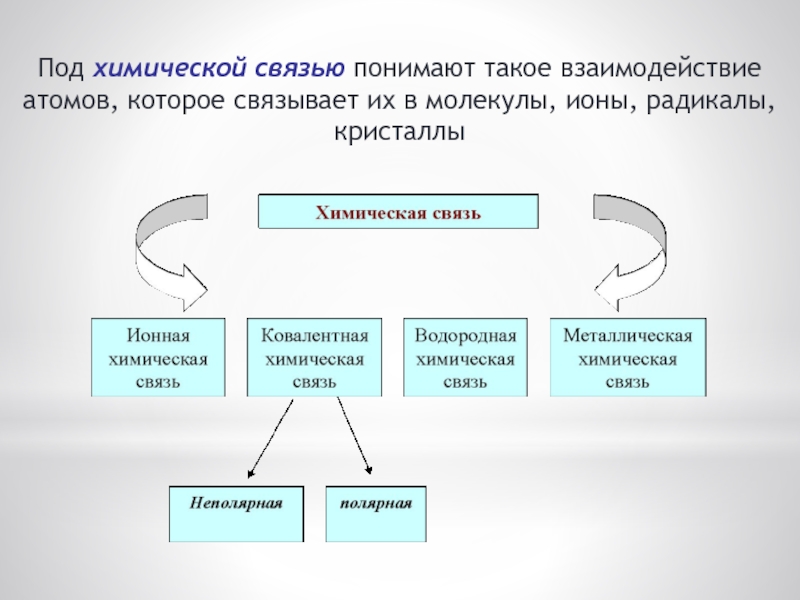 Под химической связью понимают такое взаимодействие атомов, которое связывает их в молекулы, ионы, радикалы, кристаллы

Химическая связь

Ионная химическая связь

Ковалентная химическая связь

Водородная химическая связь

Металлическая химическая связь

Неполярная

полярная